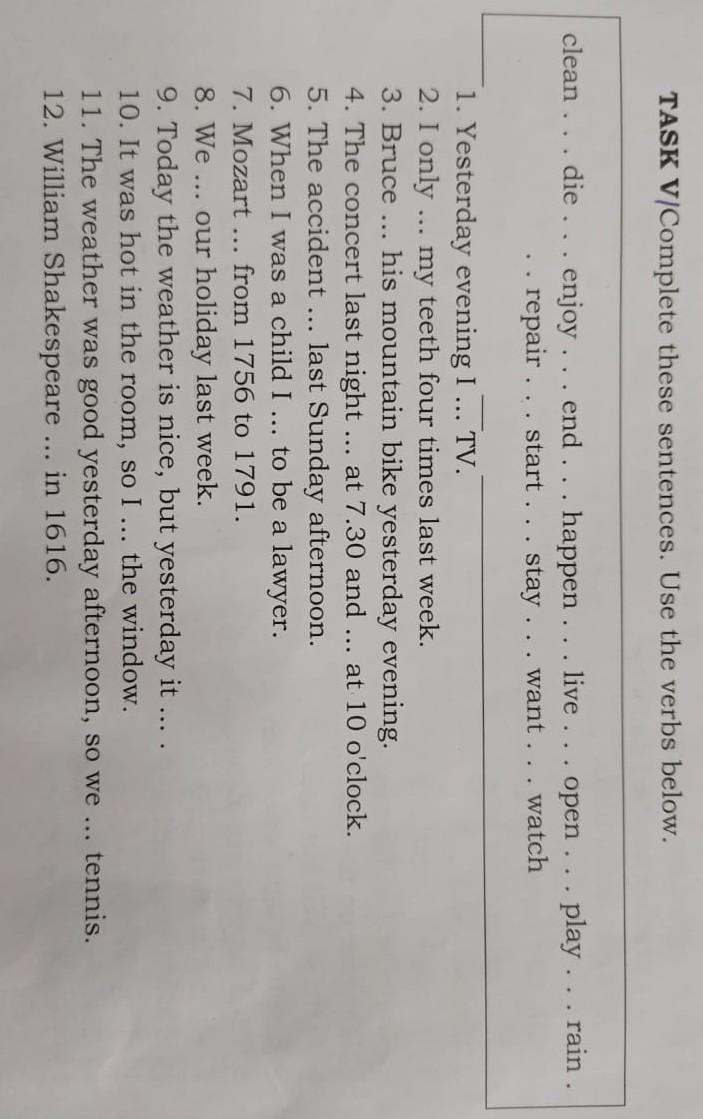 TASK V/Complete these sentences. Use the verbs below.

clean . . . die . . . enjoy . . . end . . . happen . . . live . . . open . . . play . . . rain . . . repair . . . start . . . stay . . . want . . . watch

1. Yesterday evening I ... TV.
2. I only ... my teeth four times last week.
3. Bruce ... his mountain bike yesterday evening.
4. The concert last night ... at 7.30 and ... at 10 o'clock.
5. The accident ... last Sunday afternoon.
6. When I was a child I ... to be a lawyer.
7. Mozart ... from 1756 to 1791.
8. We ... our holiday last week.
9. Today the weather is nice, but yesterday it ... .
10. It was hot in the room, so I ... the window.
11. The weather was good yesterday afternoon, so we ... tennis.
12. William Shakespeare ... in 1616.